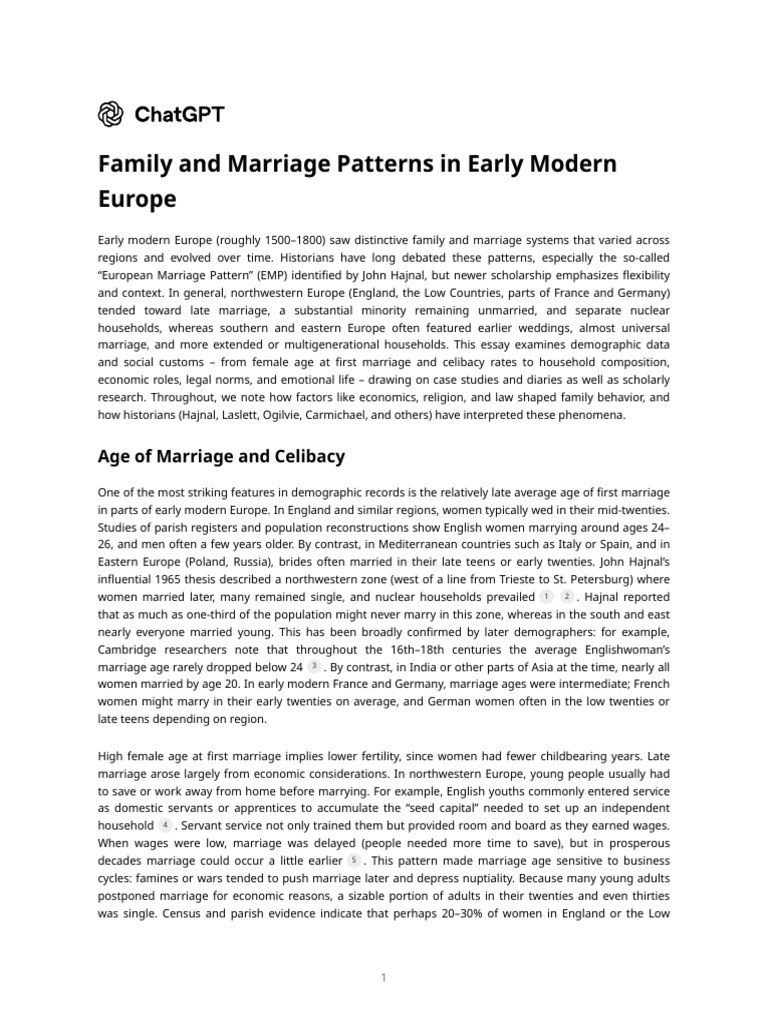 ChatGPT

Family and Marriage Patterns in Early Modern Europe

Early modern Europe (roughly 1500–1800) saw distinctive family and marriage systems that varied across regions and evolved over time. Historians have long debated these patterns, especially the so-called "European Marriage Pattern" (EMP) identified by John Hajnal, but newer scholarship emphasizes flexibility and context. In general, northwestern Europe (England, the Low Countries, parts of France and Germany) tended toward late marriage, a substantial minority remaining unmarried, and separate nuclear households, whereas southern and eastern Europe often featured earlier weddings, almost universal marriage, and more extended or multigenerational households. This essay examines demographic data and social customs – from female age at first marriage and celibacy rates to household composition, economic roles, legal norms, and emotional life – drawing on case studies and diaries as well as scholarly research. Throughout, we note how factors like economics, religion, and law shaped family behavior, and how historians (Hajnal, Laslett, Ogilvie, Carmichael, and others) have interpreted these phenomena.

Age of Marriage and Celibacy

One of the most striking features in demographic records is the relatively late average age of first marriage in parts of early modern Europe. In England and similar regions, women typically wed in their mid-twenties. Studies of parish registers and population reconstructions show English women marrying around ages 24–26, and men often a few years older. By contrast, in Mediterranean countries such as Italy or Spain, and in Eastern Europe (Poland, Russia), brides often married in their late teens or early twenties. John Hajnal's influential 1965 thesis described a northwestern zone (west of a line from Trieste to St. Petersburg) where women married later, many remained single, and nuclear households prevailed 1 2 . Hajnal reported that as much as one-third of the population might never marry in this zone, whereas in the south and east nearly everyone married young. This has been broadly confirmed by later demographers: for example, Cambridge researchers note that throughout the 16th–18th centuries the average Englishwoman's marriage age rarely dropped below 24 3 . By contrast, in India or other parts of Asia at the time, nearly all women married by age 20. In early modern France and Germany, marriage ages were intermediate; French women might marry in their early twenties on average, and German women often in the low twenties or late teens depending on region.

High female age at first marriage implies lower fertility, since women had fewer childbearing years. Late marriage arose largely from economic considerations. In northwestern Europe, young people usually had to save or work away from home before marrying. For example, English youths commonly entered service as domestic servants or apprentices to accumulate the "seed capital" needed to set up an independent household 4 . Servant service not only trained them but provided room and board as they earned wages. When wages were low, marriage was delayed (people needed more time to save), but in prosperous decades marriage could occur a little earlier 5 . This pattern made marriage age sensitive to business cycles: famines or wars tended to push marriage later and depress nuptiality. Because many young adults postponed marriage for economic reasons, a sizable portion of adults in their twenties and even thirties was single. Census and parish evidence indicate that perhaps 20–30% of women in England or the Low

1